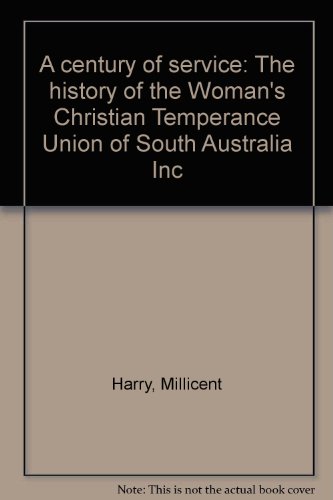 A century of service: The history of the Woman's Christian Temperance Union of South Australia Inc

Harry, Millicent

Note: This is not the actual book cover